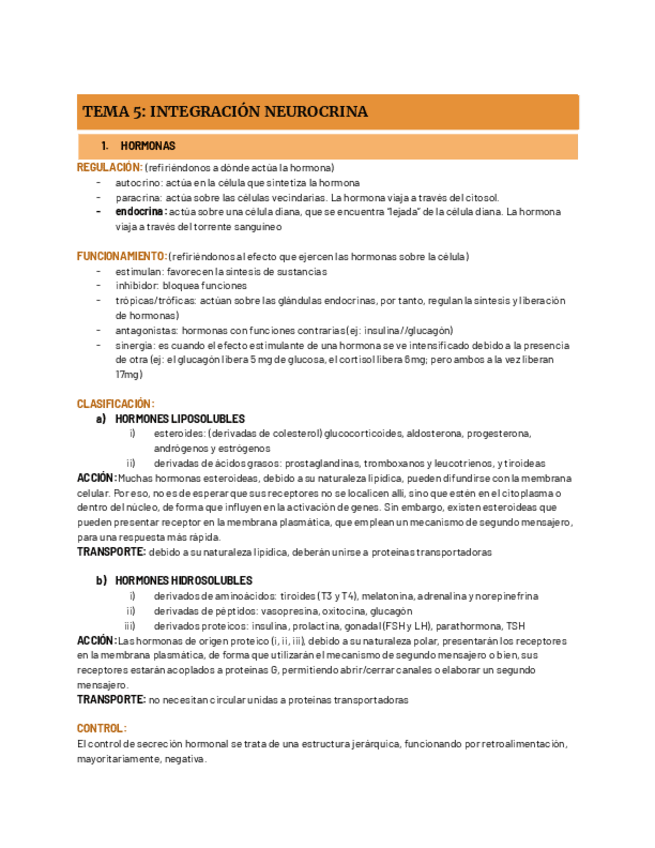 TEMA 5: INTEGRACIÓN NEUROCRINA

1. HORMONAS

REGULACIÓN: (refiriéndonos a dónde actúa la hormona)
- autocrino: actúa en la célula que sintetiza la hormona
- paracrina: actúa sobre las células vecindarias. La hormona viaja a través del citosol.
- endocrina: actúa sobre una célula diana, que se encuentra "lejada" de la célula diana. La hormona viaja a través del torrente sanguíneo

FUNCIONAMIENTO: (refiriéndonos al efecto que ejercen las hormonas sobre la célula)
- estimulan: favorecen la síntesis de sustancias
- inhibidor: bloquea funciones
- trópicas/tróficas: actúan sobre las glándulas endocrinas, por tanto, regulan la síntesis y liberación de hormonas)
- antagonistas: hormonas con funciones contrarias (ej: insulina//glucagón)
- sinergia: es cuando el efecto estimulante de una hormona se ve intensificado debido a la presencia de otra (ej: el glucagón libera 5 mg de glucosa, el cortisol libera 6mg; pero ambos a la vez liberan 17mg)

CLASIFICACIÓN:
a) HORMONES LIPOSOLUBLES
i) esteroides: (derivadas de colesterol) glucocorticoides, aldosterona, progesterona, andrógenos y estrógenos
ii) derivadas de ácidos grasos: prostaglandinas, tromboxanos y leucotrienos, y tiroideas
ACCIÓN: Muchas hormonas esteroideas, debido a su naturaleza lipídica, pueden difundirse con la membrana celular. Por eso, no es de esperar que sus receptores no se localicen allí, sino que estén en el citoplasma o dentro del núcleo, de forma que influyen en la activación de genes. Sin embargo, existen esteroideas que pueden presentar receptor en la membrana plasmática, que emplean un mecanismo de segundo mensajero, para una respuesta más rápida.
TRANSPORTE: debido a su naturaleza lipídica, deberán unirse a proteínas transportadoras

b) HORMONES HIDROSOLUBLES
i) derivados de aminoácidos: tiroides (T3 y T4), melatonina, adrenalina y norepinefrina
ii) derivadas de péptidos: vasopresina, oxitocina, glucagón
iii) derivados proteicos: insulina, prolactina, gonadal (FSH y LH), parathormona, TSH
ACCIÓN: Las hormonas de origen proteico (i, ii, iii), debido a su naturaleza polar, presentarán los receptores en la membrana plasmática, de forma que utilizarán el mecanismo de segundo mensajero o bien, sus receptores estarán acoplados a proteínas G, permitiendo abrir/cerrar canales o elaborar un segundo mensajero.
TRANSPORTE: no necesitan circular unidas a proteínas transportadoras

CONTROL:
El control de secreción hormonal se trata de una estructura jerárquica, funcionando por retroalimentación, mayoritariamente, negativa.